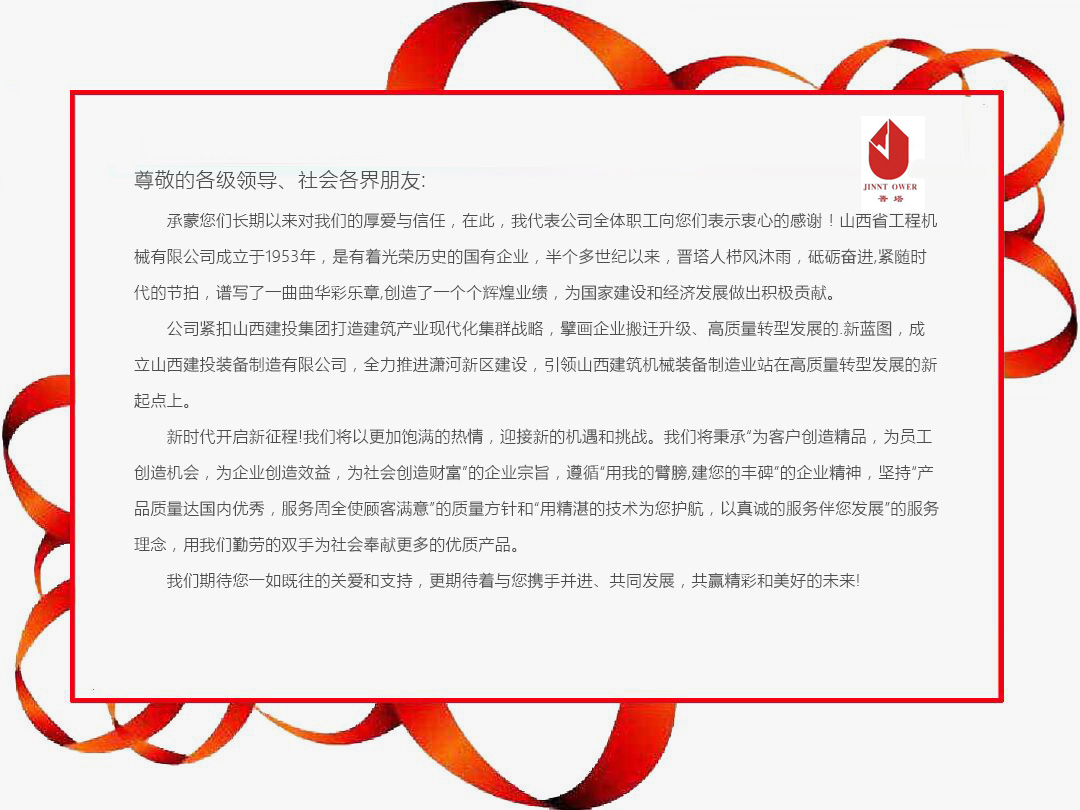 JINNT OWER
晋塔

尊敬的各级领导、社会各界朋友:

承蒙您们长期以来对我们的厚爱与信任，在此，我代表公司全体职工向您们表示衷心的感谢！山西省工程机械有限公司成立于1953年，是有着光荣历史的国有企业，半个多世纪以来，晋塔人栉风沐雨，砥砺奋进,紧随时代的节拍，谱写了一曲曲华彩乐章,创造了一个个辉煌业绩，为国家建设和经济发展做出积极贡献。

公司紧扣山西建投集团打造建筑产业现代化集群战略，擘画企业搬迁升级、高质量转型发展的.新蓝图，成立山西建投装备制造有限公司，全力推进潇河新区建设，引领山西建筑机械装备制造业站在高质量转型发展的新起点上。

新时代开启新征程!我们将以更加饱满的热情，迎接新的机遇和挑战。我们将秉承“为客户创造精品，为员工创造机会，为企业创造效益，为社会创造财富”的企业宗旨，遵循“用我的臂膀,建您的丰碑”的企业精神，坚持“产品质量达国内优秀，服务周全使顾客满意”的质量方针和“用精湛的技术为您护航，以真诚的服务伴您发展”的服务理念，用我们勤劳的双手为社会奉献更多的优质产品。

我们期待您一如既往的关爱和支持，更期待着与您携手并进、共同发展，共赢精彩和美好的未来!